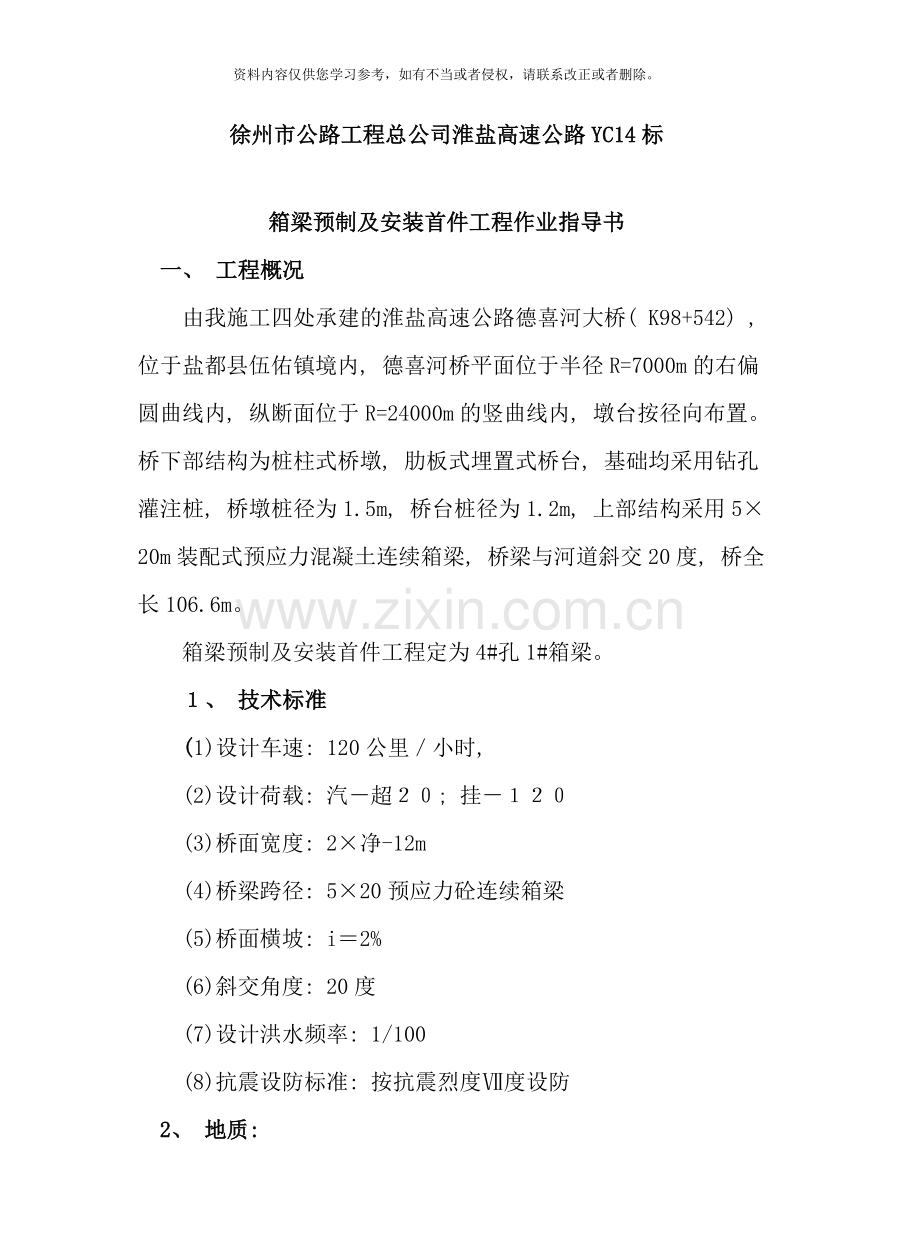 资料内容仅供您学习参考，如有不当或者侵权，请联系改正或者删除。

徐州市公路工程总公司淮盐高速公路YC14标

箱梁预制及安装首件工程作业指导书

一、 工程概况

由我施工四处承建的淮盐高速公路德喜河大桥（K98+542），位于盐都县伍佑镇境内，德喜河桥平面位于半径R=7000m的右偏圆曲线内，纵断面位于R=24000m的竖曲线内，墩台按径向布置。桥下部结构为桩柱式桥墩，肋板式埋置式桥台，基础均采用钻孔灌注桩，桥墩桩径为1.5m，桥台桩径为1.2m，上部结构采用5×20m装配式预应力混凝土连续箱梁，桥梁与河道斜交20度，桥全长106.6m。

箱梁预制及安装首件工程定为4#孔1#箱梁。

1、 技术标准

(1)设计车速：120公里/小时，

(2)设计荷载：汽－超２０；挂－１２０

(3)桥面宽度：2×净-12m

(4)桥梁跨径：5×20预应力砼连续箱梁

(5)桥面横坡：i＝2%

(6)斜交角度：20度

(7)设计洪水频率：1/100

(8)抗震设防标准：按抗震烈度Ⅶ度设防

2、 地质：

www.zixin.com.cn